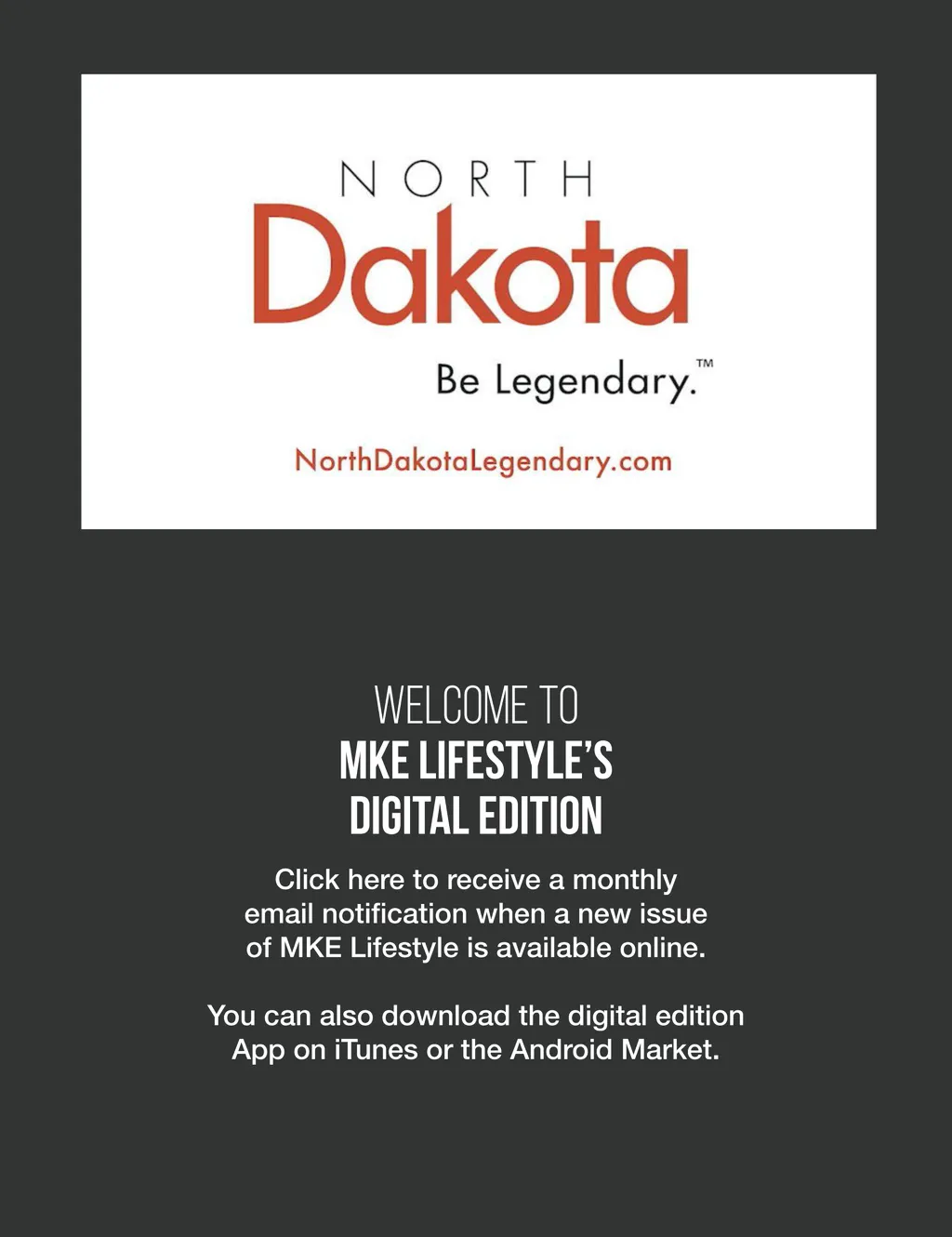 NORTH
Dakota
Be Legendary.™

NorthDakotaLegendary.com

WELCOME TO
MKE LIFESTYLE'S
DIGITAL EDITION

Click here to receive a monthly email notification when a new issue of MKE Lifestyle is available online.

You can also download the digital edition App on iTunes or the Android Market.